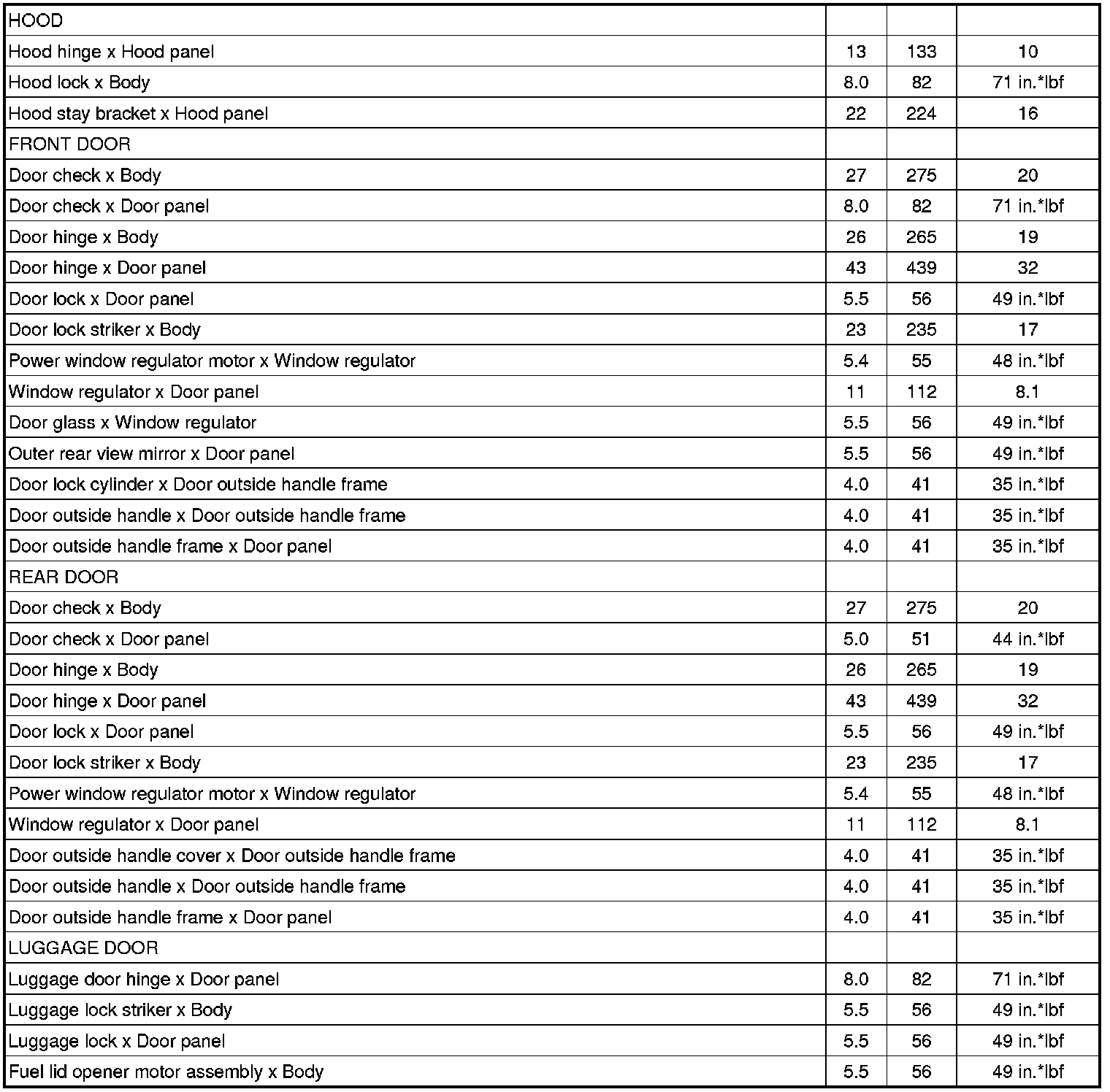 | HOOD | | | |
|---|---|---|---|
| Hood hinge x Hood panel | 13 | 133 | 10 |
| Hood lock x Body | 8.0 | 82 | 71 in.*lbf |
| Hood stay bracket x Hood panel | 22 | 224 | 16 |
| FRONT DOOR | | | |
| Door check x Body | 27 | 275 | 20 |
| Door check x Door panel | 8.0 | 82 | 71 in.*lbf |
| Door hinge x Body | 26 | 265 | 19 |
| Door hinge x Door panel | 43 | 439 | 32 |
| Door lock x Door panel | 5.5 | 56 | 49 in.*lbf |
| Door lock striker x Body | 23 | 235 | 17 |
| Power window regulator motor x Window regulator | 5.4 | 55 | 48 in.*lbf |
| Window regulator x Door panel | 11 | 112 | 8.1 |
| Door glass x Window regulator | 5.5 | 56 | 49 in.*lbf |
| Outer rear view mirror x Door panel | 5.5 | 56 | 49 in.*lbf |
| Door lock cylinder x Door outside handle frame | 4.0 | 41 | 35 in.*lbf |
| Door outside handle x Door outside handle frame | 4.0 | 41 | 35 in.*lbf |
| Door outside handle frame x Door panel | 4.0 | 41 | 35 in.*lbf |
| REAR DOOR | | | |
| Door check x Body | 27 | 275 | 20 |
| Door check x Door panel | 5.0 | 51 | 44 in.*lbf |
| Door hinge x Body | 26 | 265 | 19 |
| Door hinge x Door panel | 43 | 439 | 32 |
| Door lock x Door panel | 5.5 | 56 | 49 in.*lbf |
| Door lock striker x Body | 23 | 235 | 17 |
| Power window regulator motor x Window regulator | 5.4 | 55 | 48 in.*lbf |
| Window regulator x Door panel | 11 | 112 | 8.1 |
| Door outside handle cover x Door outside handle frame | 4.0 | 41 | 35 in.*lbf |
| Door outside handle x Door outside handle frame | 4.0 | 41 | 35 in.*lbf |
| Door outside handle frame x Door panel | 4.0 | 41 | 35 in.*lbf |
| LUGGAGE DOOR | | | |
| Luggage door hinge x Door panel | 8.0 | 82 | 71 in.*lbf |
| Luggage lock striker x Body | 5.5 | 56 | 49 in.*lbf |
| Luggage lock x Door panel | 5.5 | 56 | 49 in.*lbf |
| Fuel lid opener motor assembly x Body | 5.5 | 56 | 49 in.*lbf |